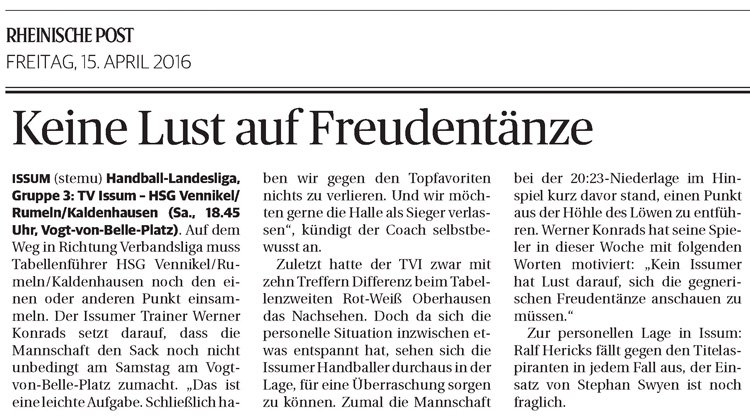 RHEINISCHE POST
FREITAG, 15. APRIL 2016

Keine Lust auf Freudentänze

ISSUM (stemu) Handball-Landesliga, Gruppe 3: TV Issum – HSG Vennikel/Rumeln/Kaldenhausen (Sa., 18.45 Uhr, Vogt-von-Belle-Platz). Auf dem Weg in Richtung Verbandsliga muss Tabellenführer HSG Vennikel/Rumeln/Kaldenhausen noch den einen oder anderen Punkt einsammeln. Der Issumer Trainer Werner Konrads setzt darauf, dass die Mannschaft den Sack noch nicht unbedingt am Samstag am Vogt-von-Belle-Platz zumacht. „Das ist eine leichte Aufgabe. Schließlich haben wir gegen den Topfavoriten nichts zu verlieren. Und wir möchten gerne die Halle als Sieger verlassen“, kündigt der Coach selbstbewusst an.

Zuletzt hatte der TVI zwar mit zehn Treffern Differenz beim Tabellenzweiten Rot-Weiß Oberhausen das Nachsehen. Doch da sich die personelle Situation inzwischen etwas entspannt hat, sehen sich die Issumer Handballer durchaus in der Lage, für eine Überraschung sorgen zu können. Zumal die Mannschaft bei der 20:23-Niederlage im Hinspiel kurz davor stand, einen Punkt aus der Höhle des Löwen zu entführen. Werner Konrads hat seine Spieler in dieser Woche mit folgenden Worten motiviert: „Kein Issumer hat Lust darauf, sich die gegnerischen Freudentänze anschauen zu müssen.“

Zur personellen Lage in Issum: Ralf Hericks fällt gegen den Titelaspiranten in jedem Fall aus, der Einsatz von Stephan Swyen ist noch fraglich.